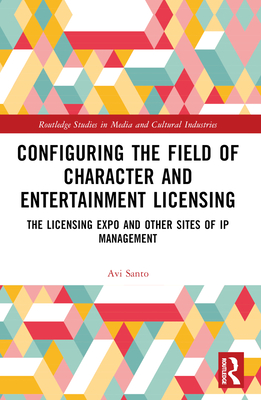 Routledge Studies in Media and Cultural Industries

CONFIGURING THE FIELD OF CHARACTER AND ENTERTAINMENT LICENSING

THE LICENSING EXPO AND OTHER SITES OF IP MANAGEMENT

Avi Santo

ROUTLEDGE